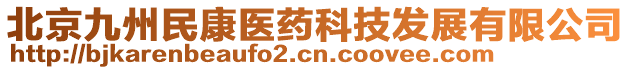 北京九州民康医药科技发展有限公司
http://bjkarenbeaufo2.cn.coovee.com